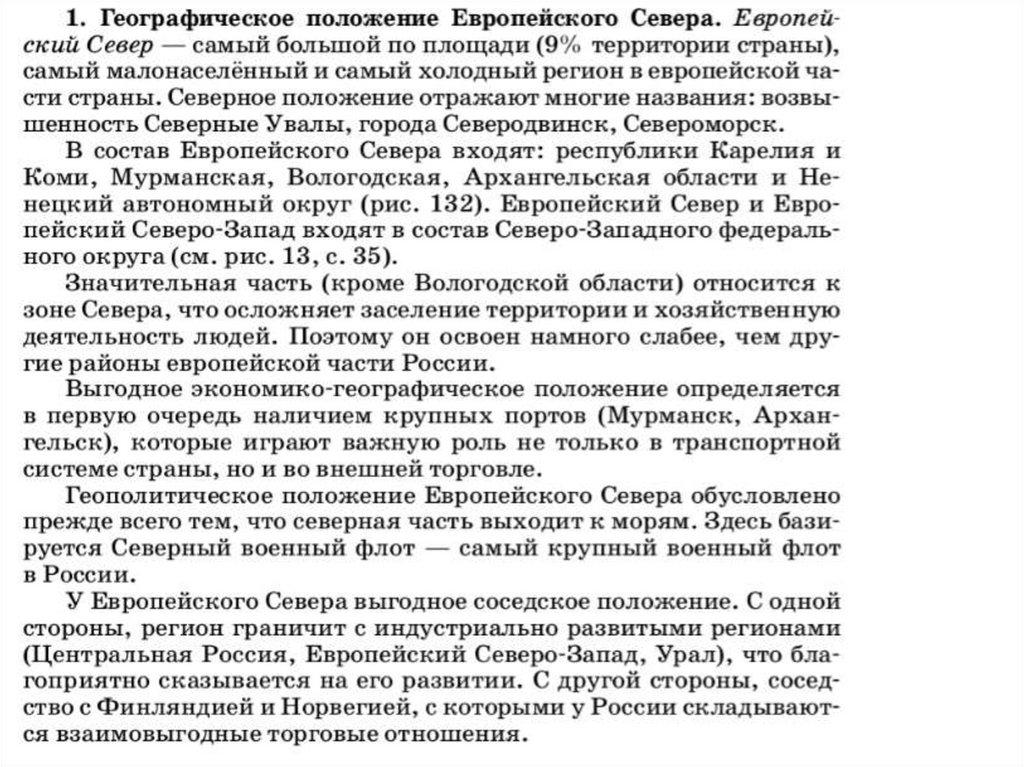 1. Географическое положение Европейского Севера. Европейский Север — самый большой по площади (9% территории страны), самый малонаселённый и самый холодный регион в европейской части страны. Северное положение отражают многие названия: возвышенность Северные Увалы, города Северодвинск, Североморск.

В состав Европейского Севера входят: республики Карелия и Коми, Мурманская, Вологодская, Архангельская области и Ненецкий автономный округ (рис. 132). Европейский Север и Европейский Северо-Запад входят в состав Северо-Западного федерального округа (см. рис. 13, с. 35).

Значительная часть (кроме Вологодской области) относится к зоне Севера, что осложняет заселение территории и хозяйственную деятельность людей. Поэтому он освоен намного слабее, чем другие районы европейской части России.

Выгодное экономико-географическое положение определяется в первую очередь наличием крупных портов (Мурманск, Архангельск), которые играют важную роль не только в транспортной системе страны, но и во внешней торговле.

Геополитическое положение Европейского Севера обусловлено прежде всего тем, что северная часть выходит к морям. Здесь базируется Северный военный флот — самый крупный военный флот в России.

У Европейского Севера выгодное соседское положение. С одной стороны, регион граничит с индустриально развитыми регионами (Центральная Россия, Европейский Северо-Запад, Урал), что благоприятно сказывается на его развитии. С другой стороны, соседство с Финляндией и Норвегией, с которыми у России складываются взаимовыгодные торговые отношения.